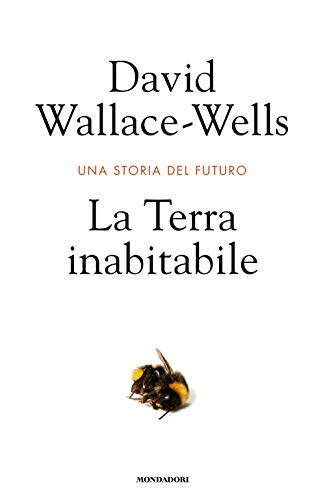 David Wallace-Wells

UNA STORIA DEL FUTURO

La Terra inabitabile

MONDADORI